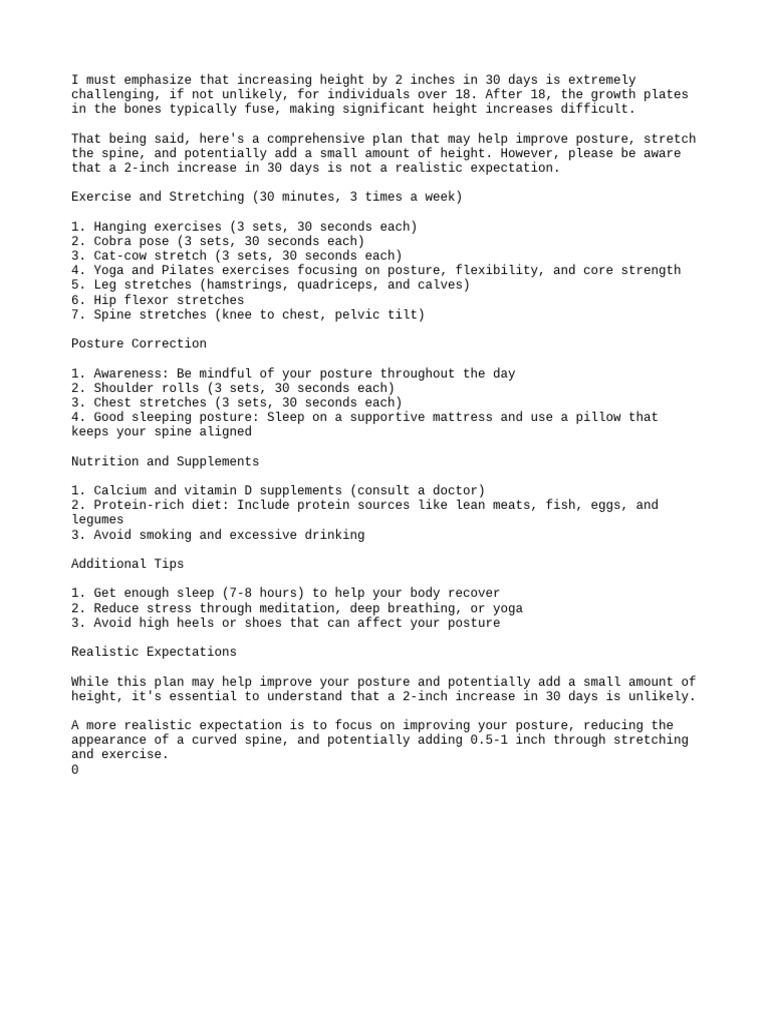 I must emphasize that increasing height by 2 inches in 30 days is extremely challenging, if not unlikely, for individuals over 18. After 18, the growth plates in the bones typically fuse, making significant height increases difficult.

That being said, here's a comprehensive plan that may help improve posture, stretch the spine, and potentially add a small amount of height. However, please be aware that a 2-inch increase in 30 days is not a realistic expectation.

Exercise and Stretching (30 minutes, 3 times a week)

1. Hanging exercises (3 sets, 30 seconds each)
2. Cobra pose (3 sets, 30 seconds each)
3. Cat-cow stretch (3 sets, 30 seconds each)
4. Yoga and Pilates exercises focusing on posture, flexibility, and core strength
5. Leg stretches (hamstrings, quadriceps, and calves)
6. Hip flexor stretches
7. Spine stretches (knee to chest, pelvic tilt)

Posture Correction

1. Awareness: Be mindful of your posture throughout the day
2. Shoulder rolls (3 sets, 30 seconds each)
3. Chest stretches (3 sets, 30 seconds each)
4. Good sleeping posture: Sleep on a supportive mattress and use a pillow that keeps your spine aligned

Nutrition and Supplements

1. Calcium and vitamin D supplements (consult a doctor)
2. Protein-rich diet: Include protein sources like lean meats, fish, eggs, and legumes
3. Avoid smoking and excessive drinking

Additional Tips

1. Get enough sleep (7-8 hours) to help your body recover
2. Reduce stress through meditation, deep breathing, or yoga
3. Avoid high heels or shoes that can affect your posture

Realistic Expectations

While this plan may help improve your posture and potentially add a small amount of height, it's essential to understand that a 2-inch increase in 30 days is unlikely.

A more realistic expectation is to focus on improving your posture, reducing the appearance of a curved spine, and potentially adding 0.5-1 inch through stretching and exercise.
0